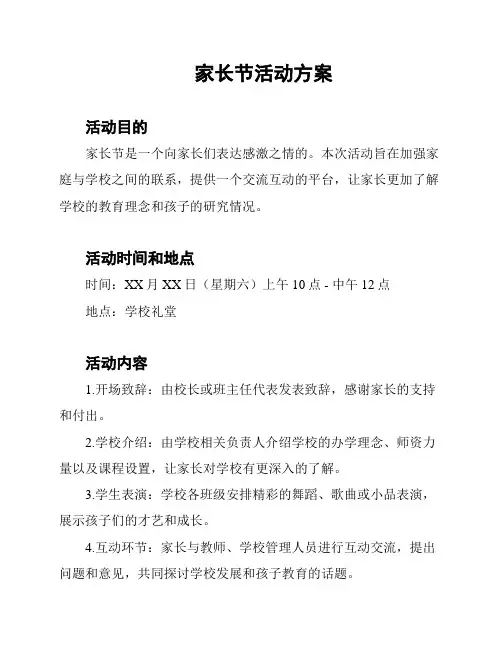 家长节活动方案

活动目的

家长节是一个向家长们表达感激之情的。本次活动旨在加强家庭与学校之间的联系，提供一个交流互动的平台，让家长更加了解学校的教育理念和孩子的研究情况。

活动时间和地点

时间：XX 月 XX 日（星期六）上午 10 点 - 中午 12 点

地点：学校礼堂

活动内容

1.开场致辞：由校长或班主任代表发表致辞，感谢家长的支持和付出。

2.学校介绍：由学校相关负责人介绍学校的办学理念、师资力量以及课程设置，让家长对学校有更深入的了解。

3.学生表演：学校各班级安排精彩的舞蹈、歌曲或小品表演，展示孩子们的才艺和成长。

4.互动环节：家长与教师、学校管理人员进行互动交流，提出问题和意见，共同探讨学校发展和孩子教育的话题。